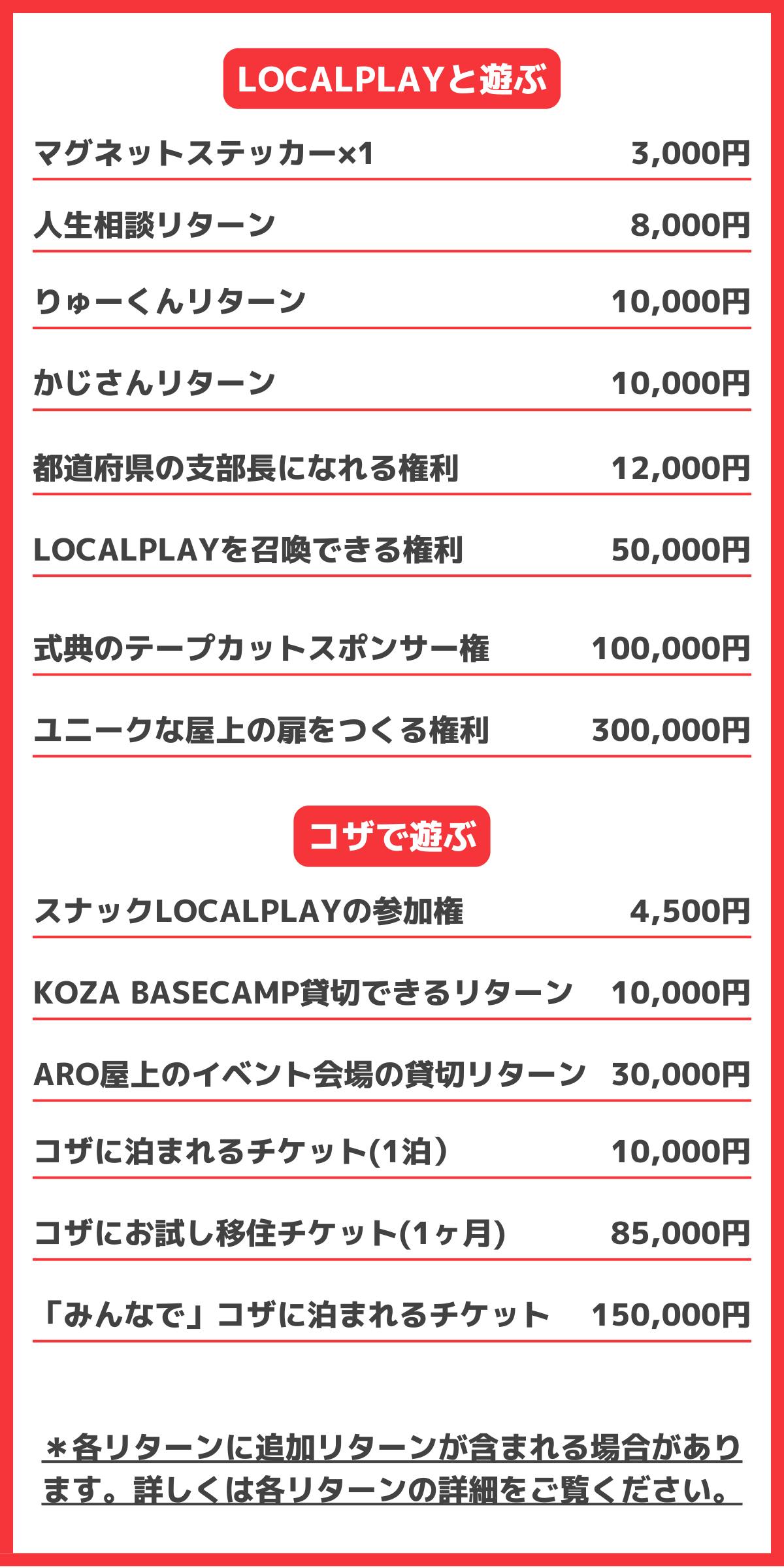 LOCALPLAYと遊ぶ

マグネットステッカー×1 3,000円

人生相談リターン 8,000円

りゅーくんリターン 10,000円

かじさんリターン 10,000円

都道府県の支部長になれる権利 12,000円

LOCALPLAYを召喚できる権利 50,000円

式典のテープカットスポンサー権 100,000円

ユニークな屋上の扉をつくる権利 300,000円

コザで遊ぶ

スナックLOCALPLAYの参加権 4,500円

KOZA BASECAMP貸切できるリターン 10,000円

ARO屋上のイベント会場の貸切リターン 30,000円

コザに泊まれるチケット(1泊) 10,000円

コザにお試し移住チケット(1ヶ月) 85,000円

「みんなで」コザに泊まれるチケット 150,000円

＊各リターンに追加リターンが含まれる場合があります。詳しくは各リターンの詳細をご覧ください。